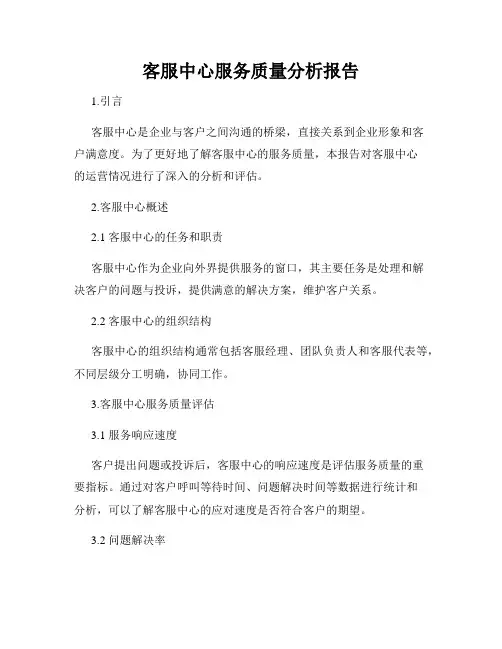 客服中心服务质量分析报告

1.引言

客服中心是企业与客户之间沟通的桥梁，直接关系到企业形象和客户满意度。为了更好地了解客服中心的服务质量，本报告对客服中心的运营情况进行了深入的分析和评估。

2.客服中心概述

2.1 客服中心的任务和职责

客服中心作为企业向外界提供服务的窗口，其主要任务是处理和解决客户的问题与投诉，提供满意的解决方案，维护客户关系。

2.2 客服中心的组织结构

客服中心的组织结构通常包括客服经理、团队负责人和客服代表等，不同层级分工明确，协同工作。

3.客服中心服务质量评估

3.1 服务响应速度

客户提出问题或投诉后，客服中心的响应速度是评估服务质量的重要指标。通过对客户呼叫等待时间、问题解决时间等数据进行统计和分析，可以了解客服中心的应对速度是否符合客户的期望。

3.2 问题解决率